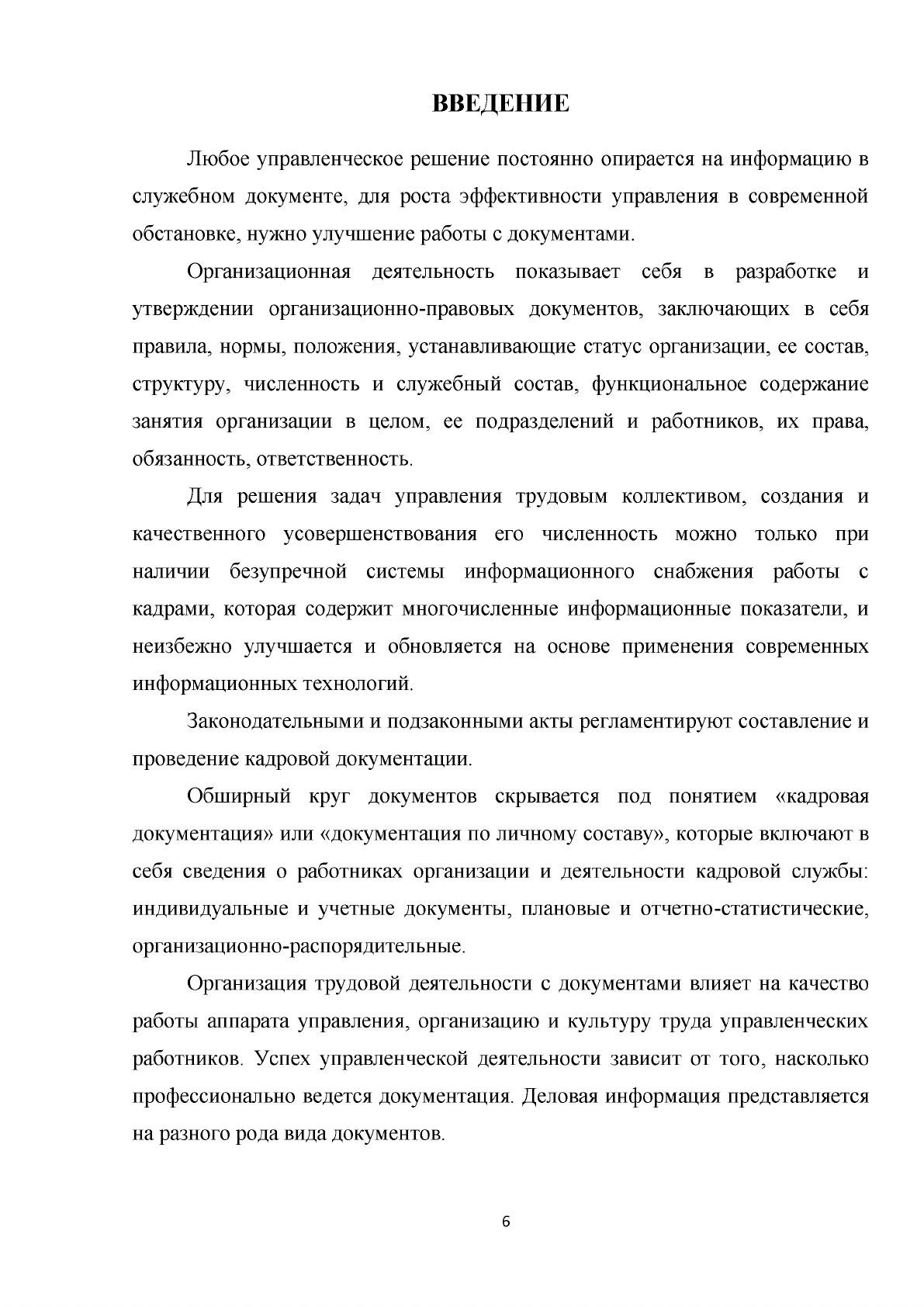 ВВЕДЕНИЕ

Любое управленческое решение постоянно опирается на информацию в служебном документе, для роста эффективности управления в современной обстановке, нужно улучшение работы с документами.

Организационная деятельность показывает себя в разработке и утверждении организационно-правовых документов, заключающих в себя правила, нормы, положения, устанавливающие статус организации, ее состав, структуру, численность и служебный состав, функциональное содержание занятия организации в целом, ее подразделений и работников, их права, обязанность, ответственность.

Для решения задач управления трудовым коллективом, создания и качественного усовершенствования его численность можно только при наличии безупречной системы информационного снабжения работы с кадрами, которая содержит многочисленные информационные показатели, и неизбежно улучшается и обновляется на основе применения современных информационных технологий.

Законодательными и подзаконными акты регламентируют составление и проведение кадровой документации.

Обширный круг документов скрывается под понятием «кадровая документация» или «документация по личному составу», которые включают в себя сведения о работниках организации и деятельности кадровой службы: индивидуальные и учетные документы, плановые и отчетно-статистические, организационно-распорядительные.

Организация трудовой деятельности с документами влияет на качество работы аппарата управления, организацию и культуру труда управленческих работников. Успех управленческой деятельности зависит от того, насколько профессионально ведется документация. Деловая информация представляется на разного рода вида документов.

6